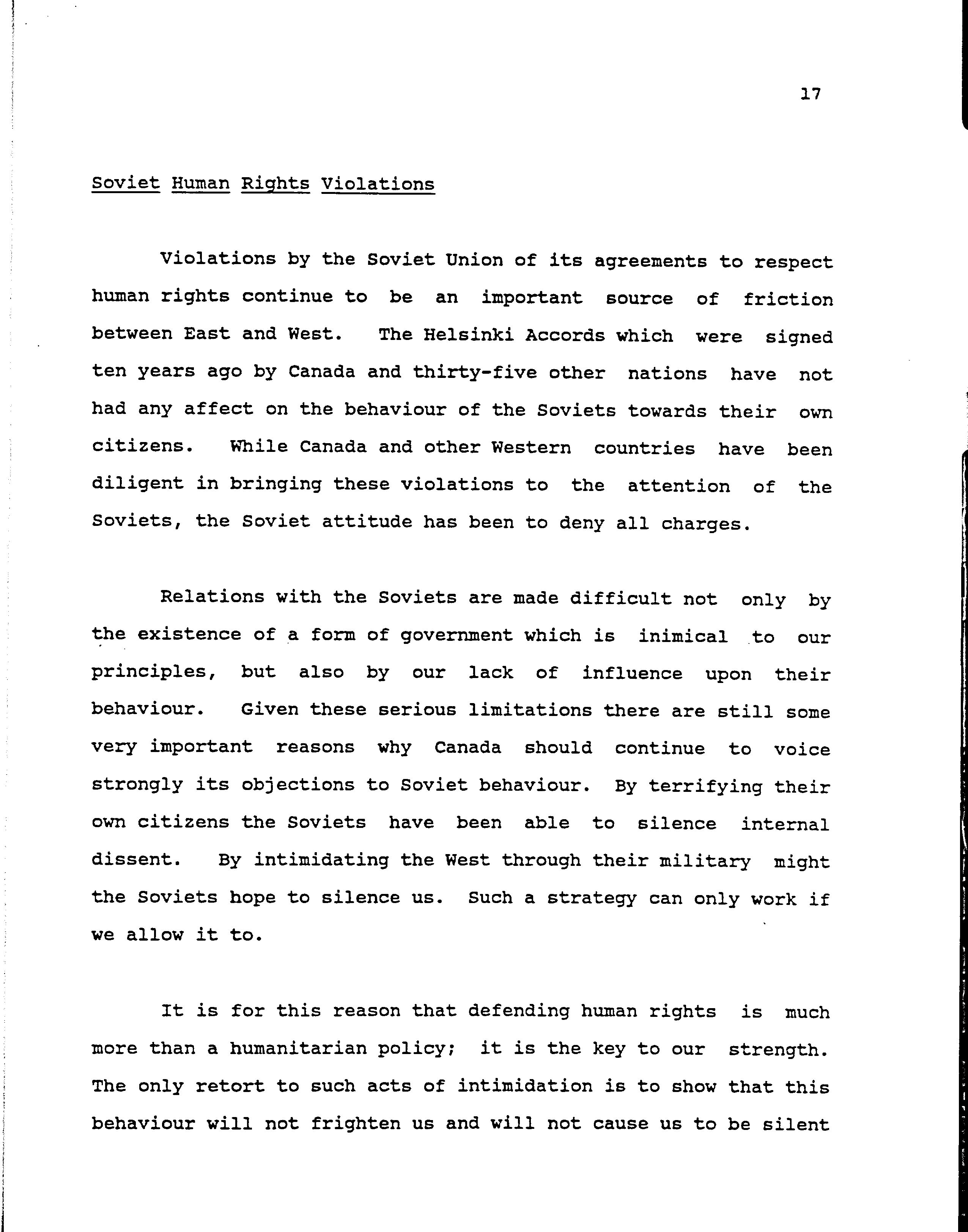 17

Soviet Human Rights Violations

Violations by the Soviet Union of its agreements to respect human rights continue to be an important source of friction between East and West. The Helsinki Accords which were signed ten years ago by Canada and thirty-five other nations have not had any affect on the behaviour of the Soviets towards their own citizens. While Canada and other Western countries have been diligent in bringing these violations to the attention of the Soviets, the Soviet attitude has been to deny all charges.

Relations with the Soviets are made difficult not only by the existence of a form of government which is inimical to our principles, but also by our lack of influence upon their behaviour. Given these serious limitations there are still some very important reasons why Canada should continue to voice strongly its objections to Soviet behaviour. By terrifying their own citizens the Soviets have been able to silence internal dissent. By intimidating the West through their military might the Soviets hope to silence us. Such a strategy can only work if we allow it to.

It is for this reason that defending human rights is much more than a humanitarian policy; it is the key to our strength. The only retort to such acts of intimidation is to show that this behaviour will not frighten us and will not cause us to be silent